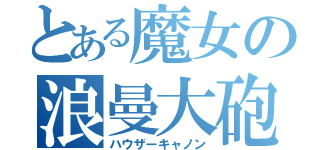 とある魔女の
浪曼大砲
ハウザーキャノン